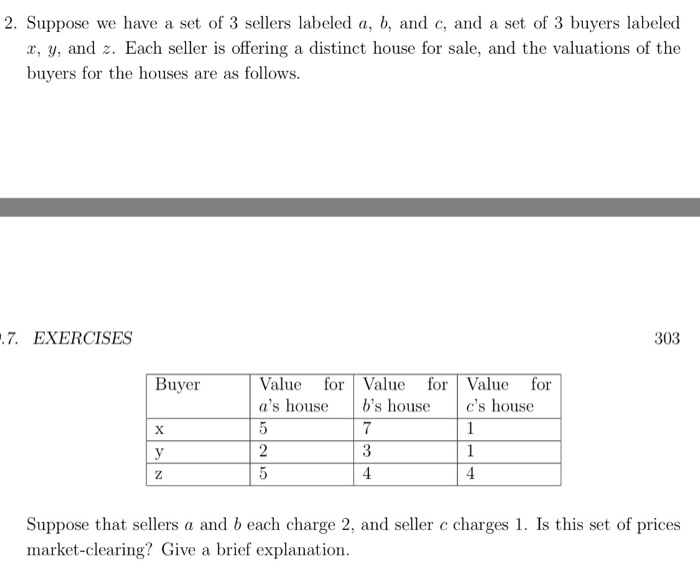 2. Suppose we have a set of 3 sellers labeled $a$, $b$, and $c$, and a set of 3 buyers labeled $x$, $y$, and $z$. Each seller is offering a distinct house for sale, and the valuations of the buyers for the houses are as follows.

.7. EXERCISES

303

| Buyer | Value for $a$'s house | Value for $b$'s house | Value for $c$'s house |
|---|---|---|---|
| x | 5 | 7 | 1 |
| y | 2 | 3 | 1 |
| z | 5 | 4 | 4 |

Suppose that sellers $a$ and $b$ each charge 2, and seller $c$ charges 1. Is this set of prices market-clearing? Give a brief explanation.